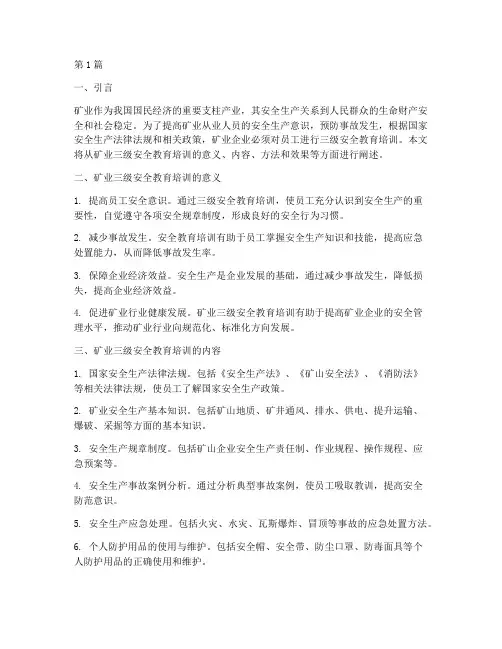 第1篇

一、引言

矿业作为我国国民经济的重要支柱产业，其安全生产关系到人民群众的生命财产安全和社会稳定。为了提高矿业从业人员的安全生产意识，预防事故发生，根据国家安全生产法律法规和相关政策，矿业企业必须对员工进行三级安全教育培训。本文将从矿业三级安全教育培训的意义、内容、方法和效果等方面进行阐述。

二、矿业三级安全教育培训的意义

1. 提高员工安全意识。通过三级安全教育培训，使员工充分认识到安全生产的重要性，自觉遵守各项安全规章制度，形成良好的安全行为习惯。

2. 减少事故发生。安全教育培训有助于员工掌握安全生产知识和技能，提高应急处置能力，从而降低事故发生率。

3. 保障企业经济效益。安全生产是企业发展的基础，通过减少事故发生，降低损失，提高企业经济效益。

4. 促进矿业行业健康发展。矿业三级安全教育培训有助于提高矿业企业的安全管理水平，推动矿业行业向规范化、标准化方向发展。

三、矿业三级安全教育培训的内容

1. 国家安全生产法律法规。包括《安全生产法》、《矿山安全法》、《消防法》等相关法律法规，使员工了解国家安全生产政策。

2. 矿业安全生产基本知识。包括矿山地质、矿井通风、排水、供电、提升运输、爆破、采掘等方面的基本知识。

3. 安全生产规章制度。包括矿山企业安全生产责任制、作业规程、操作规程、应急预案等。

4. 安全生产事故案例分析。通过分析典型事故案例，使员工吸取教训，提高安全防范意识。

5. 安全生产应急处理。包括火灾、水灾、瓦斯爆炸、冒顶等事故的应急处置方法。

6. 个人防护用品的使用与维护。包括安全帽、安全带、防尘口罩、防毒面具等个人防护用品的正确使用和维护。